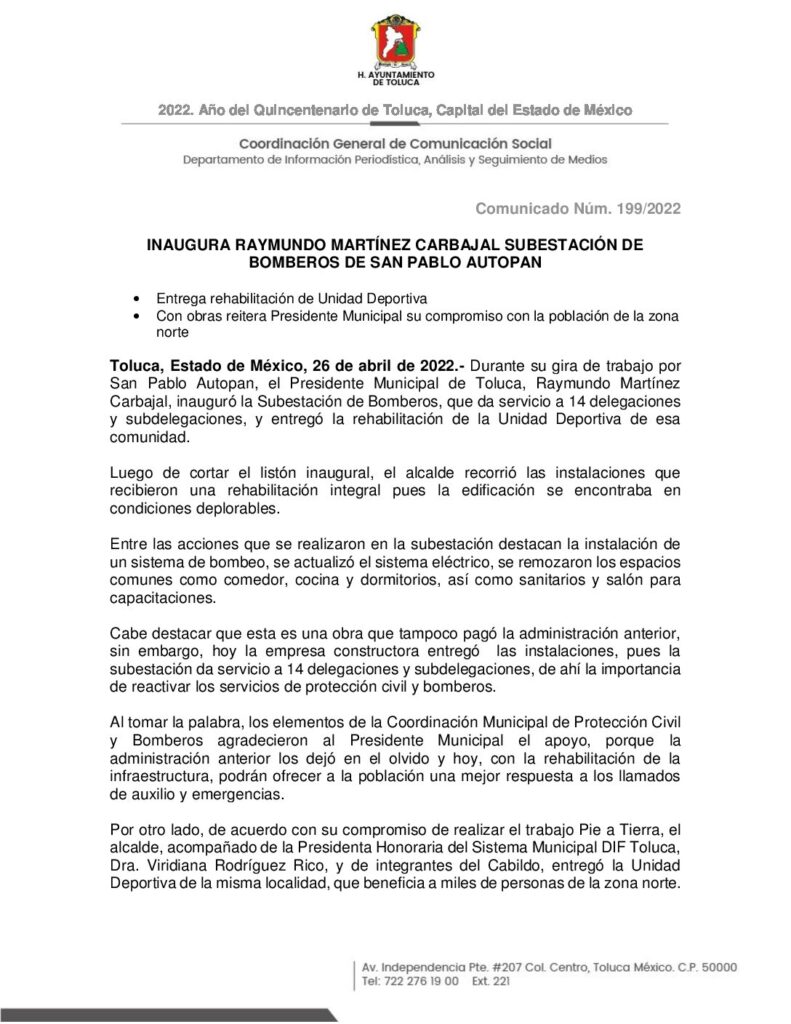 H. AYUNTAMIENTO DE TOLUCA

2022. Año del Quincentenario de Toluca, Capital del Estado de México

Coordinación General de Comunicación Social
Departamento de Información Periodística, Análisis y Seguimiento de Medios

Comunicado Núm. 199/2022

INAUGURA RAYMUNDO MARTÍNEZ CARBAJAL SUBESTACIÓN DE BOMBEROS DE SAN PABLO AUTOPAN

• Entrega rehabilitación de Unidad Deportiva
• Con obras reitera Presidente Municipal su compromiso con la población de la zona norte

Toluca, Estado de México, 26 de abril de 2022.- Durante su gira de trabajo por San Pablo Autopan, el Presidente Municipal de Toluca, Raymundo Martínez Carbajal, inauguró la Subestación de Bomberos, que da servicio a 14 delegaciones y subdelegaciones, y entregó la rehabilitación de la Unidad Deportiva de esa comunidad.

Luego de cortar el listón inaugural, el alcalde recorrió las instalaciones que recibieron una rehabilitación integral pues la edificación se encontraba en condiciones deplorables.

Entre las acciones que se realizaron en la subestación destacan la instalación de un sistema de bombeo, se actualizó el sistema eléctrico, se remozaron los espacios comunes como comedor, cocina y dormitorios, así como sanitarios y salón para capacitaciones.

Cabe destacar que esta es una obra que tampoco pagó la administración anterior, sin embargo, hoy la empresa constructora entregó las instalaciones, pues la subestación da servicio a 14 delegaciones y subdelegaciones, de ahí la importancia de reactivar los servicios de protección civil y bomberos.

Al tomar la palabra, los elementos de la Coordinación Municipal de Protección Civil y Bomberos agradecieron al Presidente Municipal el apoyo, porque la administración anterior los dejó en el olvido y hoy, con la rehabilitación de la infraestructura, podrán ofrecer a la población una mejor respuesta a los llamados de auxilio y emergencias.

Por otro lado, de acuerdo con su compromiso de realizar el trabajo Pie a Tierra, el alcalde, acompañado de la Presidenta Honoraria del Sistema Municipal DIF Toluca, Dra. Viridiana Rodríguez Rico, y de integrantes del Cabildo, entregó la Unidad Deportiva de la misma localidad, que beneficia a miles de personas de la zona norte.

Av. Independencia Pte. #207 Col. Centro, Toluca México. C.P. 50000
Tel: 722 276 19 00 Ext. 221